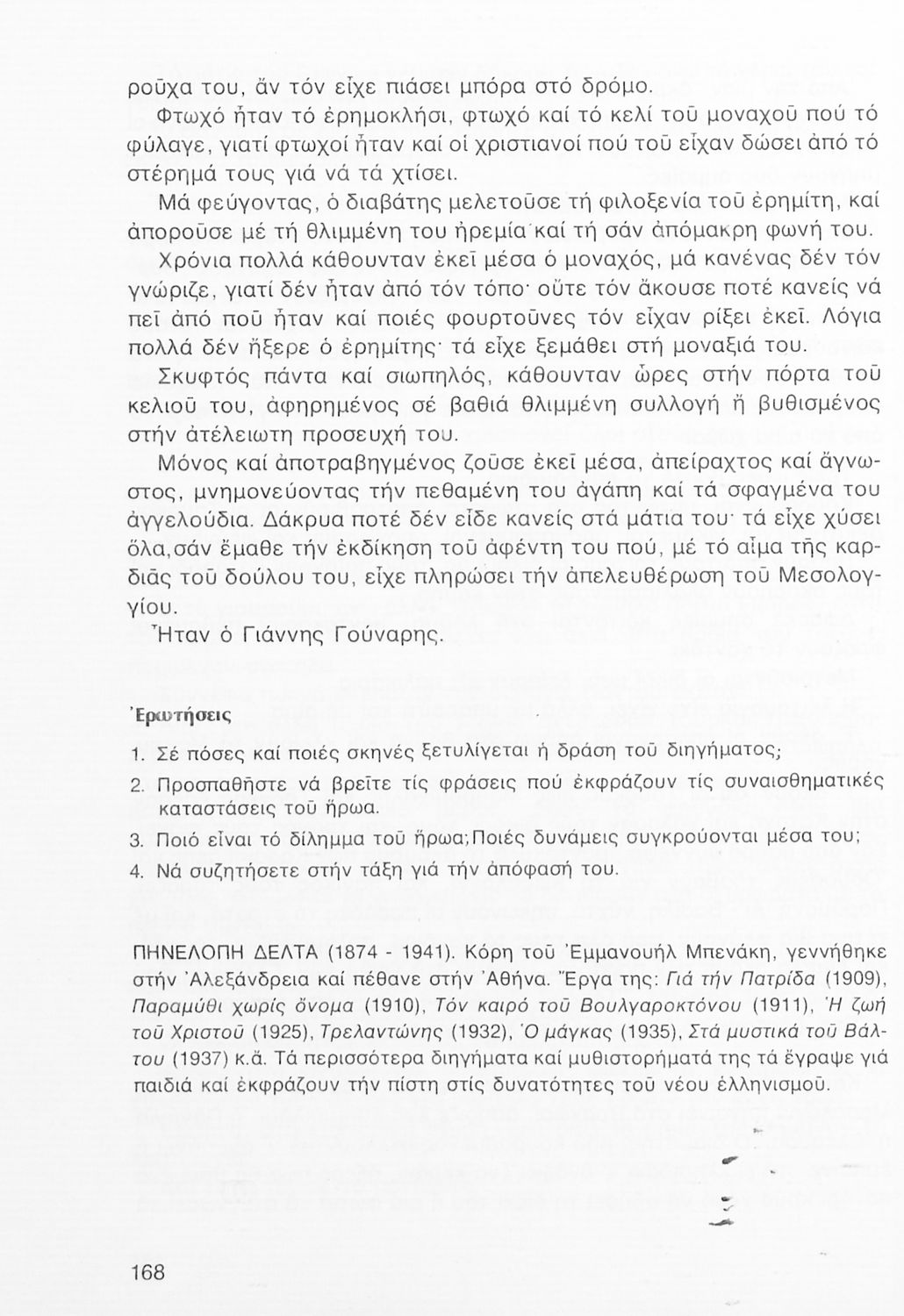 ροῦχα του, ἄν τόν εἶχε πιάσει μπόρα στό δρόμο.

Φτωχό ἦταν τό ἐρημοκλήσι, φτωχό καί τό κελί τοῦ μοναχοῦ πού τό φύλαγε, γιατί φτωχοί ἦταν καί οἱ χριστιανοί πού τοῦ εἶχαν δώσει ἀπό τό στέρημά τους γιά νά τά χτίσει.

Μά φεύγοντας, ὁ διαβάτης μελετοῦσε τή φιλοξενία τοῦ ἐρημίτη, καί ἀποροῦσε μέ τή θλιμμένη του ἠρεμία καί τή σάν ἀπόμακρη φωνή του.

Χρόνια πολλά κάθουνταν ἐκεῖ μέσα ὁ μοναχός, μά κανένας δέν τόν γνώριζε, γιατί δέν ἦταν ἀπό τόν τόπο· οὔτε τόν ἄκουσε ποτέ κανείς νά πεῖ ἀπό ποῦ ἦταν καί ποιές φουρτοῦνες τόν εἶχαν ρίξει ἐκεῖ. Λόγια πολλά δέν ἤξερε ὁ ἐρημίτης· τά εἶχε ξεμάθει στή μοναξιά του.

Σκυφτός πάντα καί σιωπηλός, κάθουνταν ὧρες στήν πόρτα τοῦ κελιοῦ του, ἀφηρημένος σέ βαθιά θλιμμένη συλλογή ἤ βυθισμένος στήν ἀτέλειωτη προσευχή του.

Μόνος καί ἀποτραβηγμένος ζοῦσε ἐκεῖ μέσα, ἀπείραχτος καί ἄγνωστος, μνημονεύοντας τήν πεθαμένη του ἀγάπη καί τά σφαγμένα του ἀγγελούδια. Δάκρυα ποτέ δέν εἶδε κανείς στά μάτια του· τά εἶχε χύσει ὅλα,σάν ἔμαθε τήν ἐκδίκηση τοῦ ἀφέντη του πού, μέ τό αἷμα τῆς καρδιᾶς τοῦ δούλου του, εἶχε πληρώσει τήν ἀπελευθέρωση τοῦ Μεσολογγίου.

Ἦταν ὁ Γιάννης Γούναρης.

Ἐρωτήσεις

1. Σέ πόσες καί ποιές σκηνές ξετυλίγεται ἡ δράση τοῦ διηγήματος;
2. Προσπαθῆστε νά βρεῖτε τίς φράσεις πού ἐκφράζουν τίς συναισθηματικές καταστάσεις τοῦ ἥρωα.
3. Ποιό εἶναι τό δίλημμα τοῦ ἥρωα;Ποιές δυνάμεις συγκρούονται μέσα του;
4. Νά συζητήσετε στήν τάξη γιά τήν ἀπόφασή του.

ΠΗΝΕΛΟΠΗ ΔΕΛΤΑ (1874 - 1941). Κόρη τοῦ Ἐμμανουήλ Μπενάκη, γεννήθηκε στήν Ἀλεξάνδρεια καί πέθανε στήν Ἀθήνα. Ἔργα της: Γιά τήν Πατρίδα (1909), Παραμύθι χωρίς ὄνομα (1910), Τόν καιρό τοῦ Βουλγαροκτόνου (1911), Ἡ ζωή τοῦ Χριστοῦ (1925), Τρελαντώνης (1932), Ὁ μάγκας (1935), Στά μυστικά τοῦ Βάλτου (1937) κ.ἄ. Τά περισσότερα διηγήματα καί μυθιστορήματά της τά ἔγραψε γιά παιδιά καί ἐκφράζουν τήν πίστη στίς δυνατότητες τοῦ νέου ἑλληνισμοῦ.

168